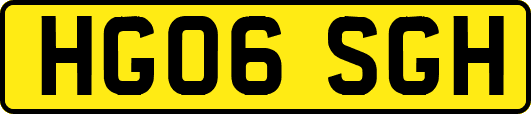 HG06 SGH